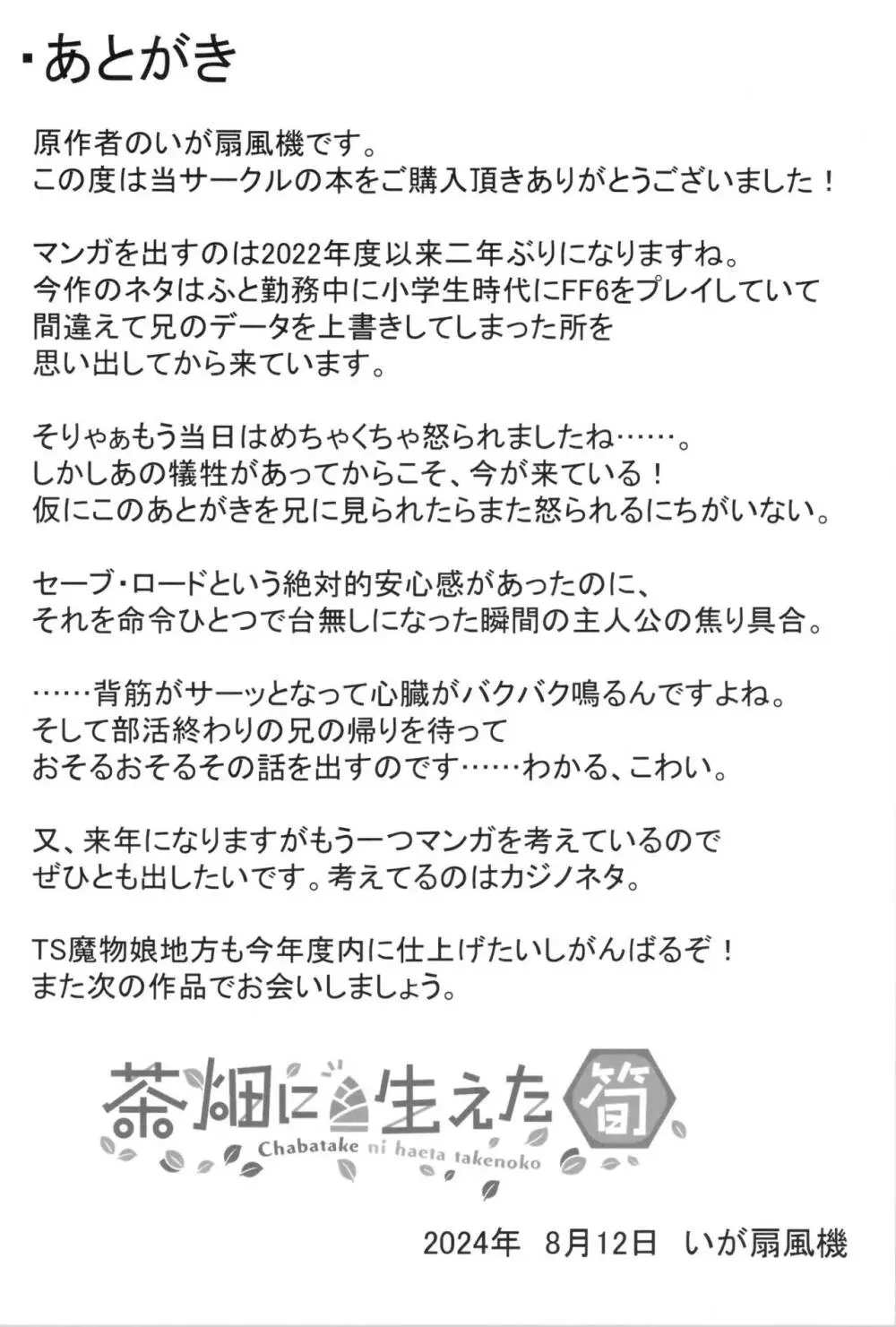 ・あとがき

原作者のいが扇風機です。
この度は当サークルの本をご購入頂きありがとうございました！

マンガを出すのは2022年度以来二年ぶりになりますね。
今作のネタはふと勤務中に小学生時代にFF6をプレイしていて
間違えて兄のデータを上書きしてしまった所を
思い出してから来ています。

そりゃぁもう当日はめちゃくちゃ怒られましたね……。
しかしあの犠牲があってからこそ、今が来ている！
仮にこのあとがきを兄に見られたらまた怒られるにちがいない。

セーブ・ロードという絶対的安心感があったのに、
それを命令ひとつで台無しになった瞬間の主人公の焦り具合。

……背筋がサーッとなって心臓がバクバク鳴るんですよね。
そして部活終わりの兄の帰りを待って
おそるおそるその話を出すのです……わかる、こわい。

又、来年になりますがもう一つマンガを考えているので
ぜひとも出したいです。考えてるのはカジノネタ。

TS魔物娘地方も今年度内に仕上げたいしがんばるぞ！
また次の作品でお会いしましょう。

茶畑に生えた筍
Chabatake ni haeta takenoko

2024年 8月12日 いが扇風機